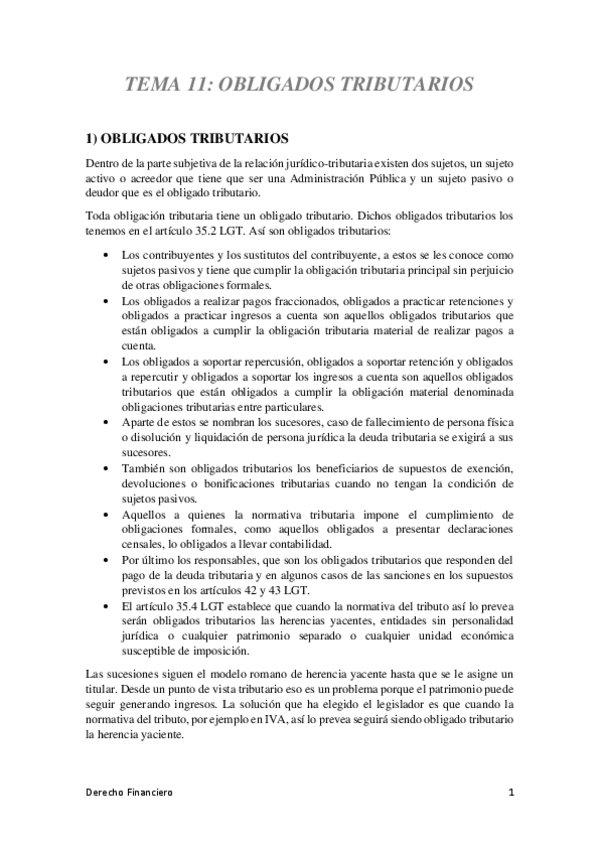 TEMA 11: OBLIGADOS TRIBUTARIOS

1) OBLIGADOS TRIBUTARIOS

Dentro de la parte subjetiva de la relación jurídico-tributaria existen dos sujetos, un sujeto activo o acreedor que tiene que ser una Administración Pública y un sujeto pasivo o deudor que es el obligado tributario.

Toda obligación tributaria tiene un obligado tributario. Dichos obligados tributarios los tenemos en el artículo 35.2 LGT. Así son obligados tributarios:

• Los contribuyentes y los sustitutos del contribuyente, a estos se les conoce como sujetos pasivos y tiene que cumplir la obligación tributaria principal sin perjuicio de otras obligaciones formales.
• Los obligados a realizar pagos fraccionados, obligados a practicar retenciones y obligados a practicar ingresos a cuenta son aquellos obligados tributarios que están obligados a cumplir la obligación tributaria material de realizar pagos a cuenta.
• Los obligados a soportar repercusión, obligados a soportar retención y obligados a repercutir y obligados a soportar los ingresos a cuenta son aquellos obligados tributarios que están obligados a cumplir la obligación material denominada obligaciones tributarias entre particulares.
• Aparte de estos se nombran los sucesores, caso de fallecimiento de persona física o disolución y liquidación de persona jurídica la deuda tributaria se exigirá a sus sucesores.
• También son obligados tributarios los beneficiarios de supuestos de exención, devoluciones o bonificaciones tributarias cuando no tengan la condición de sujetos pasivos.
• Aquellos a quienes la normativa tributaria impone el cumplimiento de obligaciones formales, como aquellos obligados a presentar declaraciones censales, lo obligados a llevar contabilidad.
• Por último los responsables, que son los obligados tributarios que responden del pago de la deuda tributaria y en algunos casos de las sanciones en los supuestos previstos en los artículos 42 y 43 LGT.
• El artículo 35.4 LGT establece que cuando la normativa del tributo así lo prevea serán obligados tributarios las herencias yacentes, entidades sin personalidad jurídica o cualquier patrimonio separado o cualquier unidad económica susceptible de imposición.

Las sucesiones siguen el modelo romano de herencia yacente hasta que se le asigne un titular. Desde un punto de vista tributario eso es un problema porque el patrimonio puede seguir generando ingresos. La solución que ha elegido el legislador es que cuando la normativa del tributo, por ejemplo en IVA, así lo prevea seguirá siendo obligado tributario la herencia yaciente.

Derecho Financiero

1